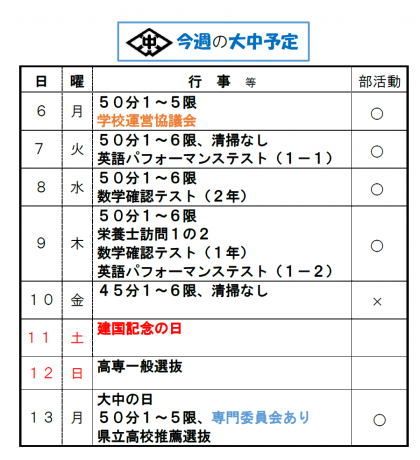 今週の大中予定

| 日 | 曜 | 行　事　等 | 部活動 |
|---|---|---|---|
| 6 | 月 | ５０分１～５限 学校運営協議会 | ○ |
| 7 | 火 | ５０分１～６限、清掃なし 英語パフォーマンステスト（１－１） | ○ |
| 8 | 水 | ５０分１～６限 数学確認テスト（２年） | ○ |
| 9 | 木 | ５０分１～６限 栄養士訪問１の２ 数学確認テスト（１年） 英語パフォーマンステスト（１－２） | ○ |
| １０ | 金 | ４５分１～６限、清掃なし | × |
| １１ | 土 | 建国記念の日 | |
| １２ | 日 | 高専一般選抜 | |
| １３ | 月 | 大中の日 ５０分１～５限、専門委員会あり 県立高校推薦選抜 | ○ |